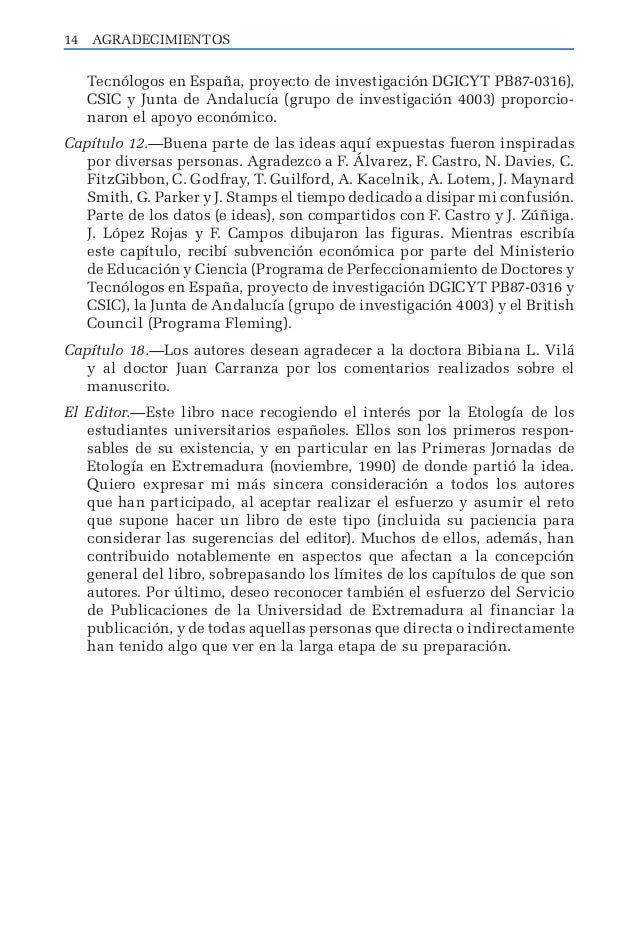 14 AGRADECIMIENTOS

Tecnólogos en España, proyecto de investigación DGICYT PB87-0316), CSIC y Junta de Andalucía (grupo de investigación 4003) proporcionaron el apoyo económico.

Capítulo 12.—Buena parte de las ideas aquí expuestas fueron inspiradas por diversas personas. Agradezco a F. Álvarez, F. Castro, N. Davies, C. FitzGibbon, C. Godfray, T. Guilford, A. Kacelnik, A. Lotem, J. Maynard Smith, G. Parker y J. Stamps el tiempo dedicado a disipar mi confusión. Parte de los datos (e ideas), son compartidos con F. Castro y J. Zúñiga. J. López Rojas y F. Campos dibujaron las figuras. Mientras escribía este capítulo, recibí subvención económica por parte del Ministerio de Educación y Ciencia (Programa de Perfeccionamiento de Doctores y Tecnólogos en España, proyecto de investigación DGICYT PB87-0316 y CSIC), la Junta de Andalucía (grupo de investigación 4003) y el British Council (Programa Fleming).

Capítulo 18.—Los autores desean agradecer a la doctora Bibiana L. Vilá y al doctor Juan Carranza por los comentarios realizados sobre el manuscrito.

El Editor.—Este libro nace recogiendo el interés por la Etología de los estudiantes universitarios españoles. Ellos son los primeros responsables de su existencia, y en particular en las Primeras Jornadas de Etología en Extremadura (noviembre, 1990) de donde partió la idea. Quiero expresar mi más sincera consideración a todos los autores que han participado, al aceptar realizar el esfuerzo y asumir el reto que supone hacer un libro de este tipo (incluida su paciencia para considerar las sugerencias del editor). Muchos de ellos, además, han contribuido notablemente en aspectos que afectan a la concepción general del libro, sobrepasando los límites de los capítulos de que son autores. Por último, deseo reconocer también el esfuerzo del Servicio de Publicaciones de la Universidad de Extremadura al financiar la publicación, y de todas aquellas personas que directa o indirectamente han tenido algo que ver en la larga etapa de su preparación.